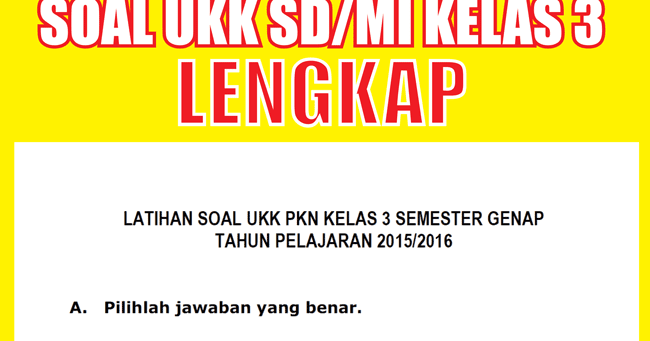 SOAL UKK SD/MI KELAS 3
LENGKAP

LATIHAN SOAL UKK PKN KELAS 3 SEMESTER GENAP
TAHUN PELAJARAN 2015/2016

A. Pilihlah jawaban yang benar.